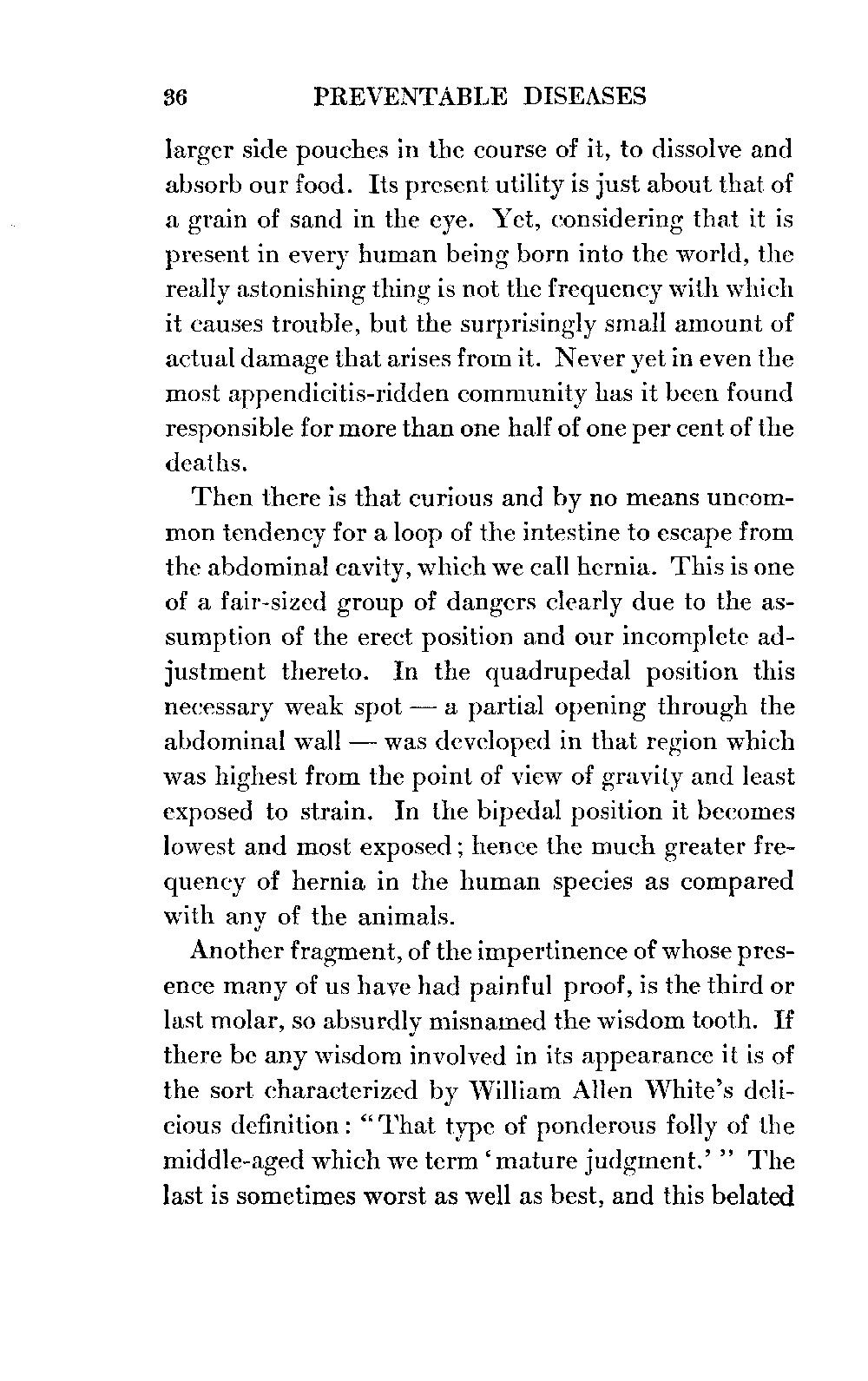 36 PREVENTABLE DISEASES

larger side pouches in the course of it, to dissolve and absorb our food. Its present utility is just about that of a grain of sand in the eye. Yet, considering that it is present in every human being born into the world, the really astonishing thing is not the frequency with which it causes trouble, but the surprisingly small amount of actual damage that arises from it. Never yet in even the most appendicitis-ridden community has it been found responsible for more than one half of one per cent of the deaths.

Then there is that curious and by no means uncommon tendency for a loop of the intestine to escape from the abdominal cavity, which we call hernia. This is one of a fair-sized group of dangers clearly due to the assumption of the erect position and our incomplete adjustment thereto. In the quadrupedal position this necessary weak spot — a partial opening through the abdominal wall — was developed in that region which was highest from the point of view of gravity and least exposed to strain. In the bipedal position it becomes lowest and most exposed; hence the much greater frequency of hernia in the human species as compared with any of the animals.

Another fragment, of the impertinence of whose presence many of us have had painful proof, is the third or last molar, so absurdly misnamed the wisdom tooth. If there be any wisdom involved in its appearance it is of the sort characterized by William Allen White's delicious definition: "That type of ponderous folly of the middle-aged which we term 'mature judgment.'" The last is sometimes worst as well as best, and this belated